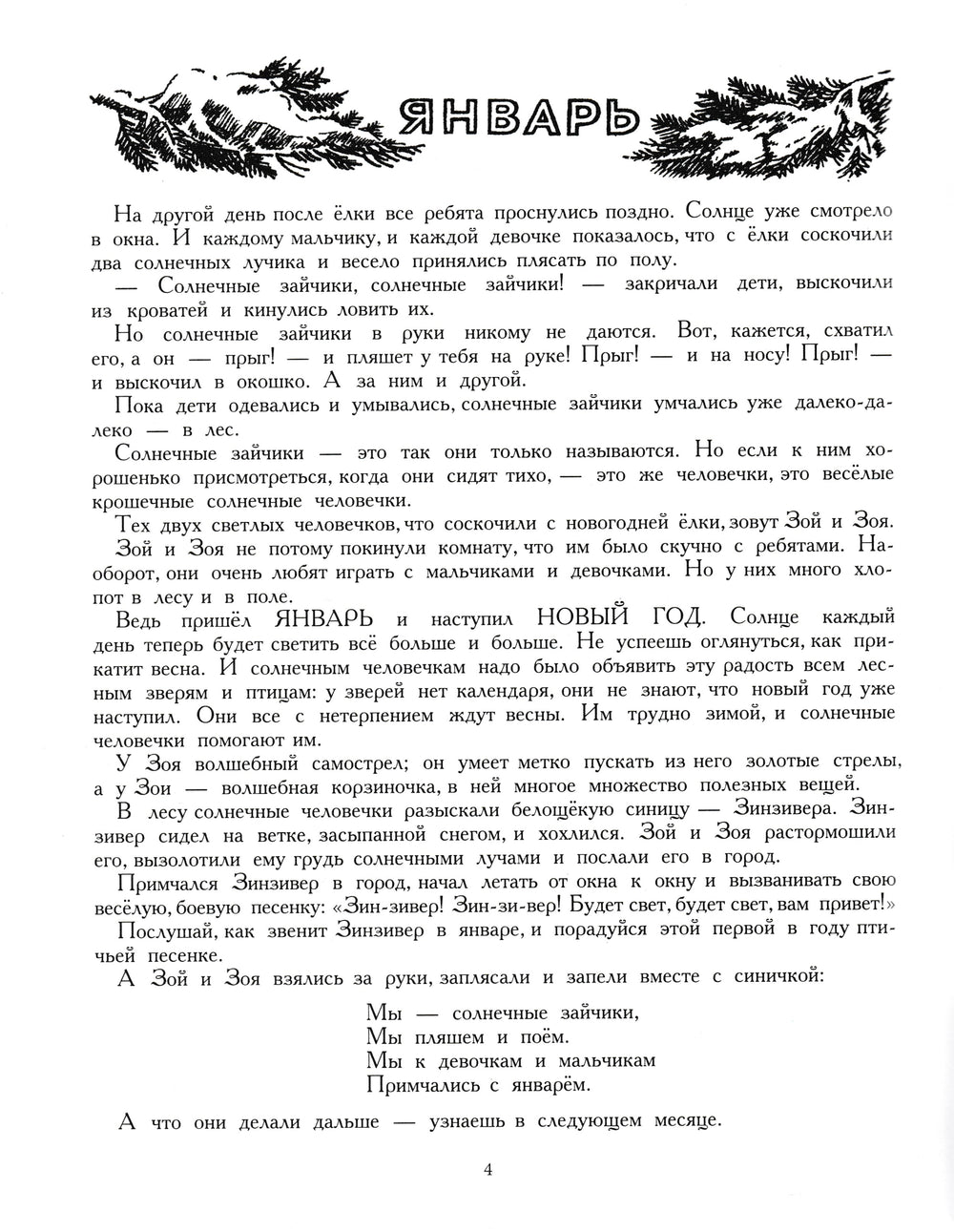 ЯНВАРЬ

На другой день после ёлки все ребята проснулись поздно. Солнце уже смотрело в окна. И каждому мальчику, и каждой девочке показалось, что с ёлки соскочили два солнечных лучика и весело принялись плясать по полу.

— Солнечные зайчики, солнечные зайчики! — закричали дети, выскочили из кроватей и кинулись ловить их.

Но солнечные зайчики в руки никому не даются. Вот, кажется, схватил его, а он — прыг! — и пляшет у тебя на руке! Прыг! — и на носу! Прыг! — и выскочил в окошко. А за ним и другой.

Пока дети одевались и умывались, солнечные зайчики умчались уже далеко-далеко — в лес.

Солнечные зайчики — это так они только называются. Но если к ним хорошенько присмотреться, когда они сидят тихо, — это же человечки, это весёлые крошечные солнечные человечки.

Тех двух светлых человечков, что соскочили с новогодней ёлки, зовут Зой и Зоя.

Зой и Зоя не потому покинули комнату, что им было скучно с ребятами. Наоборот, они очень любят играть с мальчиками и девочками. Но у них много хлопот в лесу и в поле.

Ведь пришёл ЯНВАРЬ и наступил НОВЫЙ ГОД. Солнце каждый день теперь будет светить всё больше и больше. Не успеешь оглянуться, как прикатит весна. И солнечным человечкам надо было объявить эту радость всем лесным зверям и птицам: у зверей нет календаря, они не знают, что новый год уже наступил. Они все с нетерпением ждут весны. Им трудно зимой, и солнечные человечки помогают им.

У Зоя волшебный самострел; он умеет метко пускать из него золотые стрелы, а у Зои — волшебная корзиночка, в ней многое множество полезных вещей.

В лесу солнечные человечки разыскали белощёкую синицу — Зинзивера. Зинзивер сидел на ветке, засыпанной снегом, и хохлился. Зой и Зоя растормошили его, вызолотили ему грудь солнечными лучами и послали его в город.

Примчался Зинзивер в город, начал летать от окна к окну и вызванивать свою весёлую, боевую песенку: «Зин-зивер! Зин-зи-вер! Будет свет, будет свет, вам привет!»

Послушай, как звенит Зинзивер в январе, и порадуйся этой первой в году птичьей песенке.

А Зой и Зоя взялись за руки, заплясали и запели вместе с синичкой:

Мы — солнечные зайчики,
Мы пляшем и поём.
Мы к девочкам и мальчикам
Примчались с январём.

А что они делали дальше — узнаешь в следующем месяце.

4